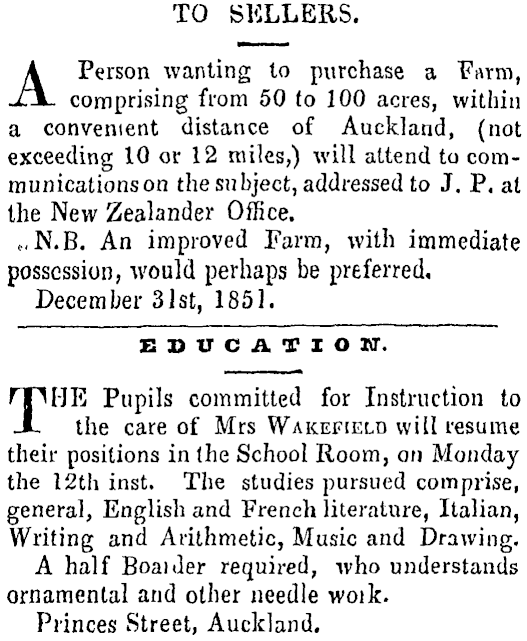 TO SELLERS.

A Person wanting to purchase a Farm, comprising from 50 to 100 acres, within a convenient distance of Auckland, (not exceeding 10 or 12 miles,) will attend to communications on the subject, addressed to J. P. at the New Zealander Office.

N.B. An improved Farm, with immediate possession, would perhaps be preferred.

December 31st, 1851.

EDUCATION.

THE Pupils committed for Instruction to the care of Mrs WAKEFIELD will resume their positions in the School Room, on Monday the 12th inst. The studies pursued comprise, general, English and French literature, Italian, Writing and Arithmetic, Music and Drawing.

A half Boarder required, who understands ornamental and other needle work.

Princes Street, Auckland.